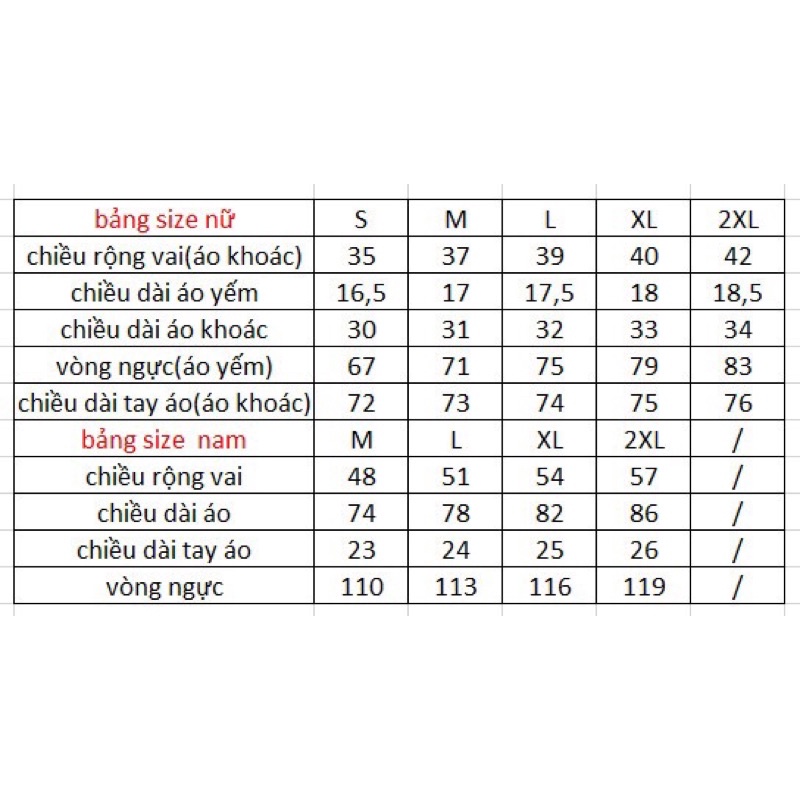 | bảng size nữ | S | M | L | XL | 2XL |
|---|---|---|---|---|---|
| chiều rộng vai(áo khoác) | 35 | 37 | 39 | 40 | 42 |
| chiều dài áo yếm | 16,5 | 17 | 17,5 | 18 | 18,5 |
| chiều dài áo khoác | 30 | 31 | 32 | 33 | 34 |
| vòng ngực(áo yếm) | 67 | 71 | 75 | 79 | 83 |
| chiều dài tay áo(áo khoác) | 72 | 73 | 74 | 75 | 76 |
| bảng size nam | M | L | XL | 2XL | / |
| chiều rộng vai | 48 | 51 | 54 | 57 | / |
| chiều dài áo | 74 | 78 | 82 | 86 | / |
| chiều dài tay áo | 23 | 24 | 25 | 26 | / |
| vòng ngực | 110 | 113 | 116 | 119 | / |